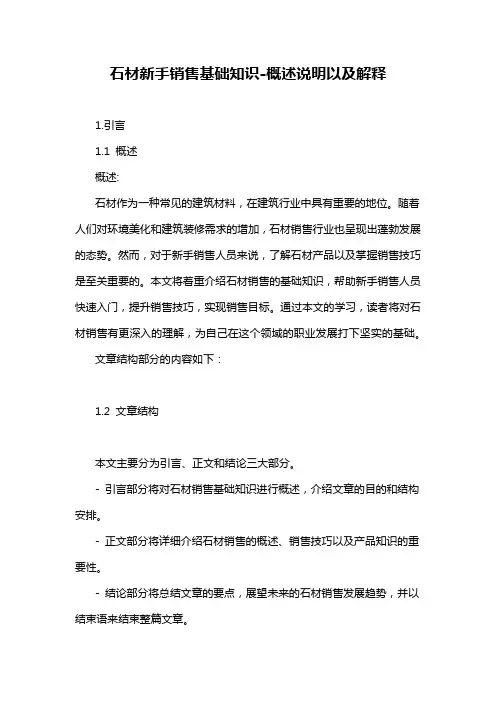 石材新手销售基础知识-概述说明以及解释

1.引言

1.1 概述

概述:

石材作为一种常见的建筑材料，在建筑行业中具有重要的地位。随着人们对环境美化和建筑装修需求的增加，石材销售行业也呈现出蓬勃发展的态势。然而，对于新手销售人员来说，了解石材产品以及掌握销售技巧是至关重要的。本文将着重介绍石材销售的基础知识，帮助新手销售人员快速入门，提升销售技巧，实现销售目标。通过本文的学习，读者将对石材销售有更深入的理解，为自己在这个领域的职业发展打下坚实的基础。

文章结构部分的内容如下：

1.2 文章结构

本文主要分为引言、正文和结论三大部分。

- 引言部分将对石材销售基础知识进行概述，介绍文章的目的和结构安排。

- 正文部分将详细介绍石材销售的概述、销售技巧以及产品知识的重要性。

- 结论部分将总结文章的要点，展望未来的石材销售发展趋势，并以结束语来结束整篇文章。